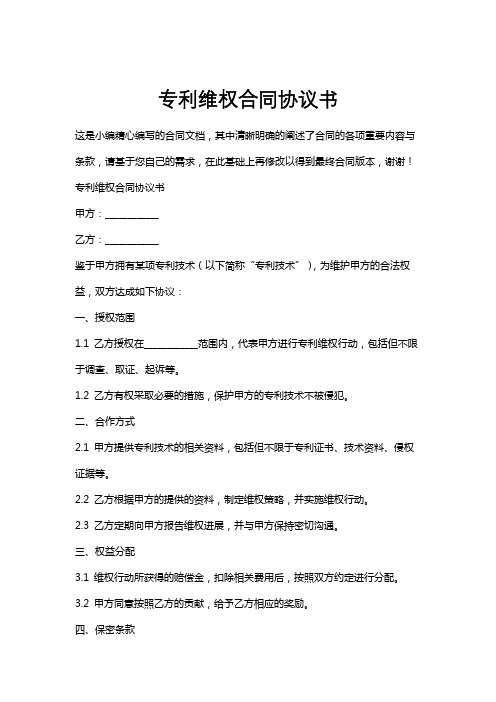 专利维权合同协议书

这是小编精心编写的合同文档，其中清晰明确的阐述了合同的各项重要内容与条款，请基于您自己的需求，在此基础上再修改以得到最终合同版本，谢谢！

专利维权合同协议书

甲方：__________

乙方：__________

鉴于甲方拥有某项专利技术（以下简称“专利技术”），为维护甲方的合法权益，双方达成如下协议：

一、授权范围

1.1 乙方授权在__________范围内，代表甲方进行专利维权行动，包括但不限于调查、取证、起诉等。

1.2 乙方有权采取必要的措施，保护甲方的专利技术不被侵犯。

二、合作方式

2.1 甲方提供专利技术的相关资料，包括但不限于专利证书、技术资料、侵权证据等。

2.2 乙方根据甲方的提供的资料，制定维权策略，并实施维权行动。

2.3 乙方定期向甲方报告维权进展，并与甲方保持密切沟通。

三、权益分配

3.1 维权行动所获得的赔偿金，扣除相关费用后，按照双方约定进行分配。

3.2 甲方同意按照乙方的贡献，给予乙方相应的奖励。

四、保密条款